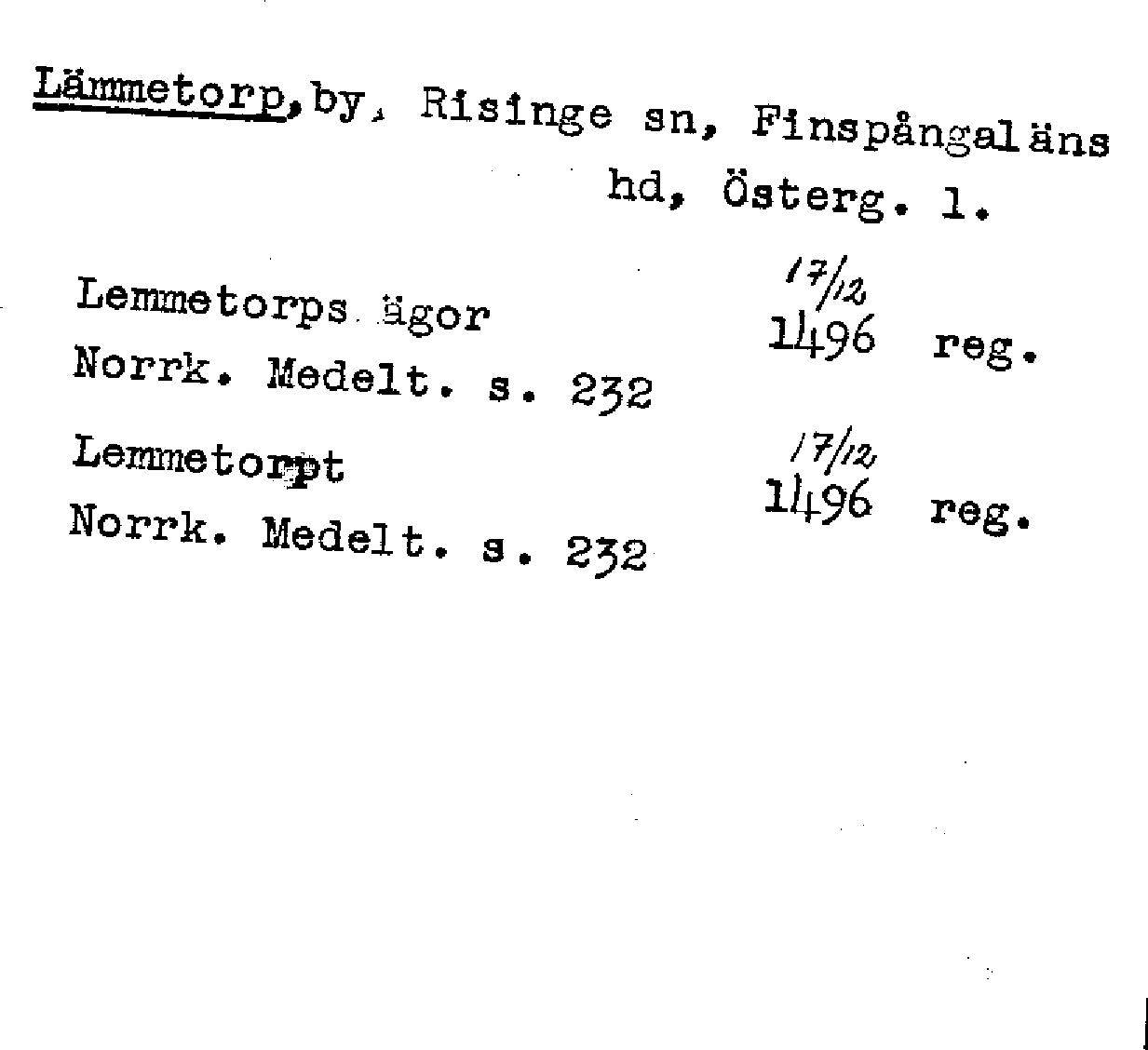 Lämmetorp, by, Risinge sn, Finspångaläns hd, Österg. l.

Lemmetorps ägor
Norrk. Medelt. s. 232

17/12
1496 reg.

Lemmetorpt
Norrk. Medelt. s. 232

17/12
1496 reg.